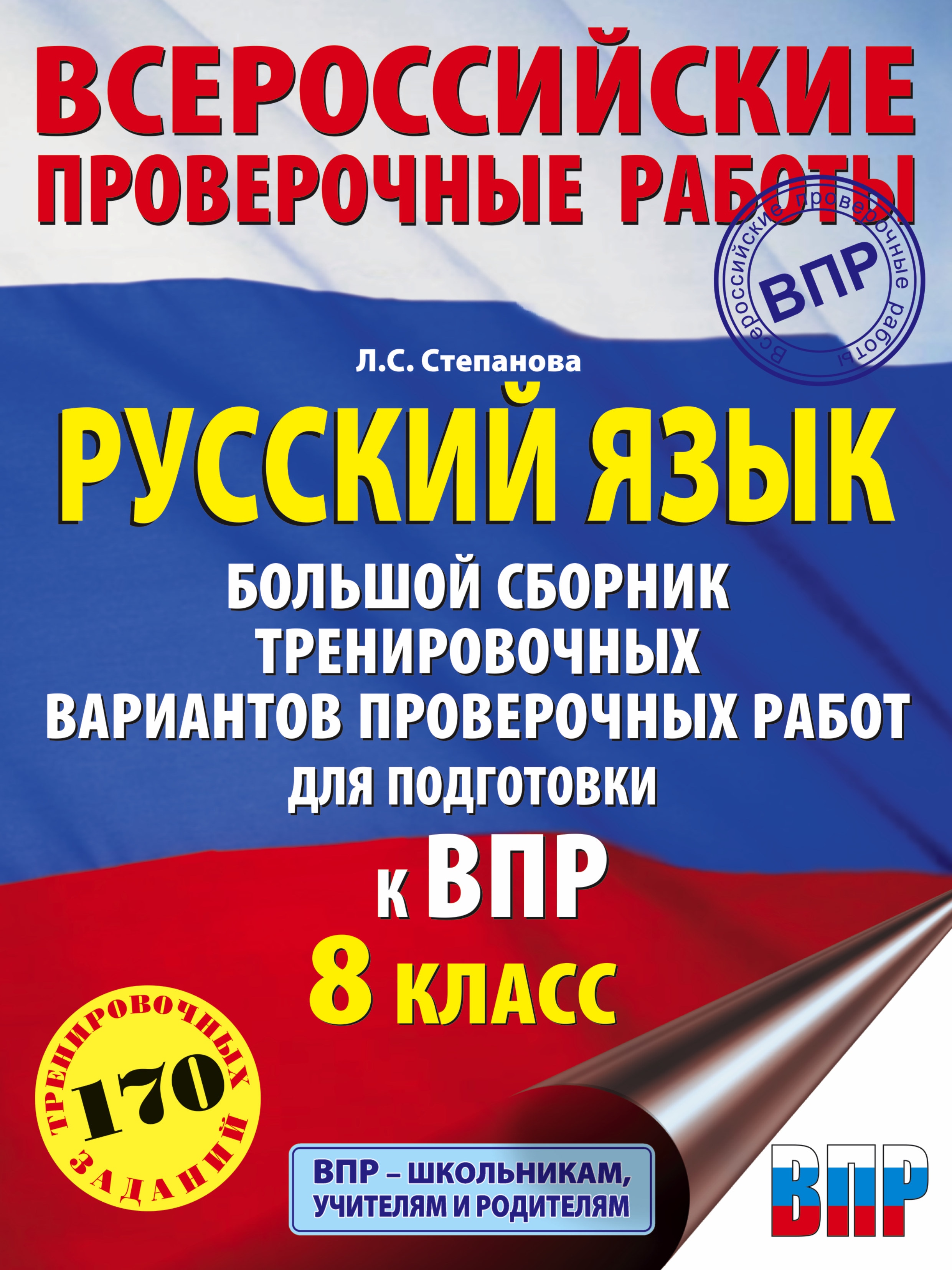 ВСЕРОССИЙСКИЕ ПРОВЕРОЧНЫЕ РАБОТЫ

Всероссийские проверочные работы
ВПР

Л.С. Степанова

РУССКИЙ ЯЗЫК

БОЛЬШОЙ СБОРНИК ТРЕНИРОВОЧНЫХ ВАРИАНТОВ ПРОВЕРОЧНЫХ РАБОТ ДЛЯ ПОДГОТОВКИ

к ВПР

8 КЛАСС

170 ТРЕНИРОВОЧНЫХ ЗАДАНИЙ

ВПР – ШКОЛЬНИКАМ, УЧИТЕЛЯМ И РОДИТЕЛЯМ

ВПР